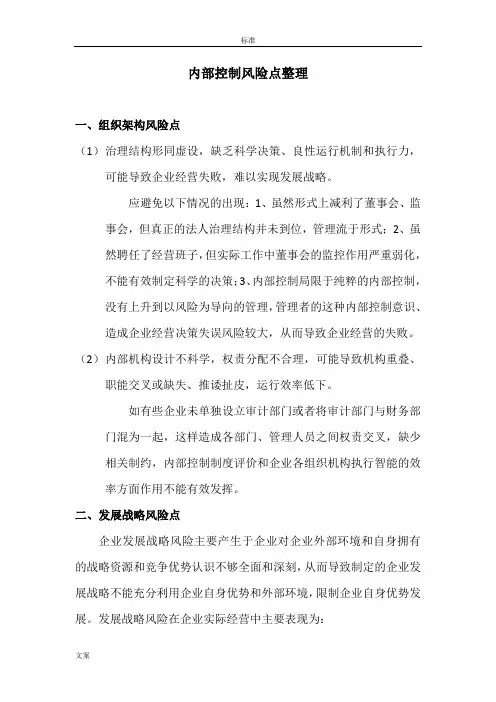 标准

内部控制风险点整理

一、组织架构风险点

（1）治理结构形同虚设，缺乏科学决策、良性运行机制和执行力，可能导致企业经营失败，难以实现发展战略。

应避免以下情况的出现：1、虽然形式上减利了董事会、监事会，但真正的法人治理结构并未到位，管理流于形式；2、虽然聘任了经营班子，但实际工作中董事会的监控作用严重弱化，不能有效制定科学的决策；3、内部控制局限于纯粹的内部控制，没有上升到以风险为导向的管理，管理者的这种内部控制意识、造成企业经营决策失误风险较大，从而导致企业经营的失败。

（2）内部机构设计不科学，权责分配不合理，可能导致机构重叠、职能交叉或缺失、推诿扯皮，运行效率低下。

如有些企业未单独设立审计部门或者将审计部门与财务部门混为一起，这样造成各部门、管理人员之间权责交叉，缺少相关制约，内部控制制度评价和企业各组织机构执行智能的效率方面作用不能有效发挥。

二、发展战略风险点

企业发展战略风险主要产生于企业对企业外部环境和自身拥有的战略资源和竞争优势认识不够全面和深刻，从而导致制定的企业发展战略不能充分利用企业自身优势和外部环境，限制企业自身优势发展。发展战略风险在企业实际经营中主要表现为：

文案